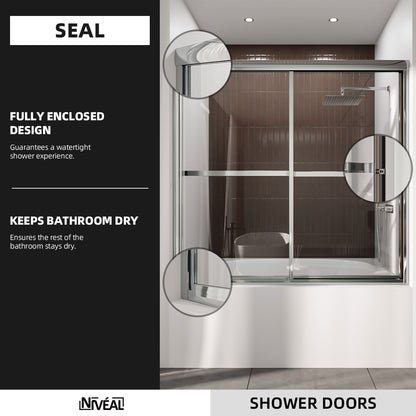 SEAL

FULLY ENCLOSED DESIGN

Guarantees a watertight shower experience.

KEEPS BATHROOM DRY

Ensures the rest of the bathroom stays dry.

NIVÉAL

SHOWER DOORS